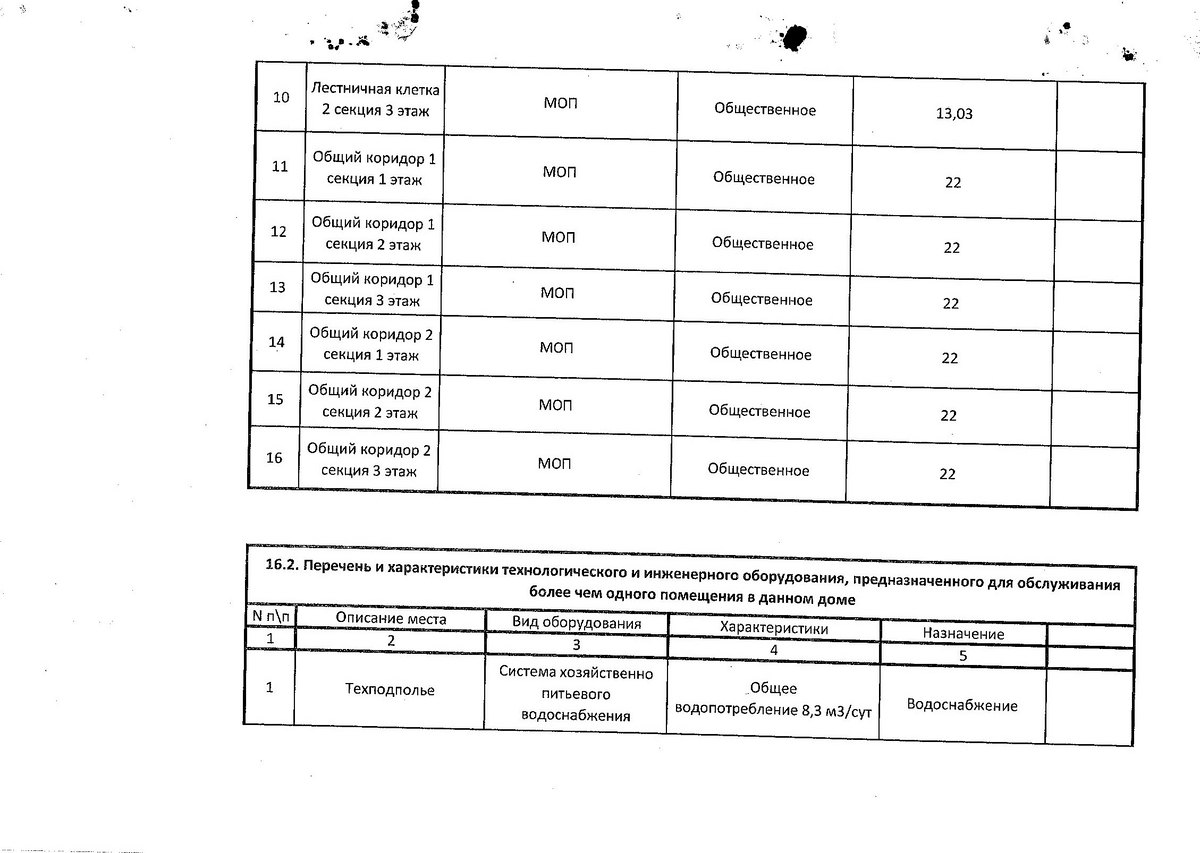 | 10 | Лестничная клетка 2 секция 3 этаж | МОП | Общественное | 13,03 | |
|---|---|---|---|---|---|
| 11 | Общий коридор 1 секция 1 этаж | МОП | Общественное | 22 | |
| 12 | Общий коридор 1 секция 2 этаж | МОП | Общественное | 22 | |
| 13 | Общий коридор 1 секция 3 этаж | МОП | Общественное | 22 | |
| 14 | Общий коридор 2 секция 1 этаж | МОП | Общественное | 22 | |
| 15 | Общий коридор 2 секция 2 этаж | МОП | Общественное | 22 | |
| 16 | Общий коридор 2 секция 3 этаж | МОП | Общественное | 22 | |

16.2. Перечень и характеристики технологического и инженерного оборудования, предназначенного для обслуживания более чем одного помещения в данном доме

| N п\п | Описание места | Вид оборудования | Характеристики | Назначение | |
|---|---|---|---|---|---|
| 1 | 2 | 3 | 4 | 5 | |
| 1 | Техподполье | Система хозяйственно питьевого водоснабжения | Общее водопотребление 8,3 м3/сут | Водоснабжение | |